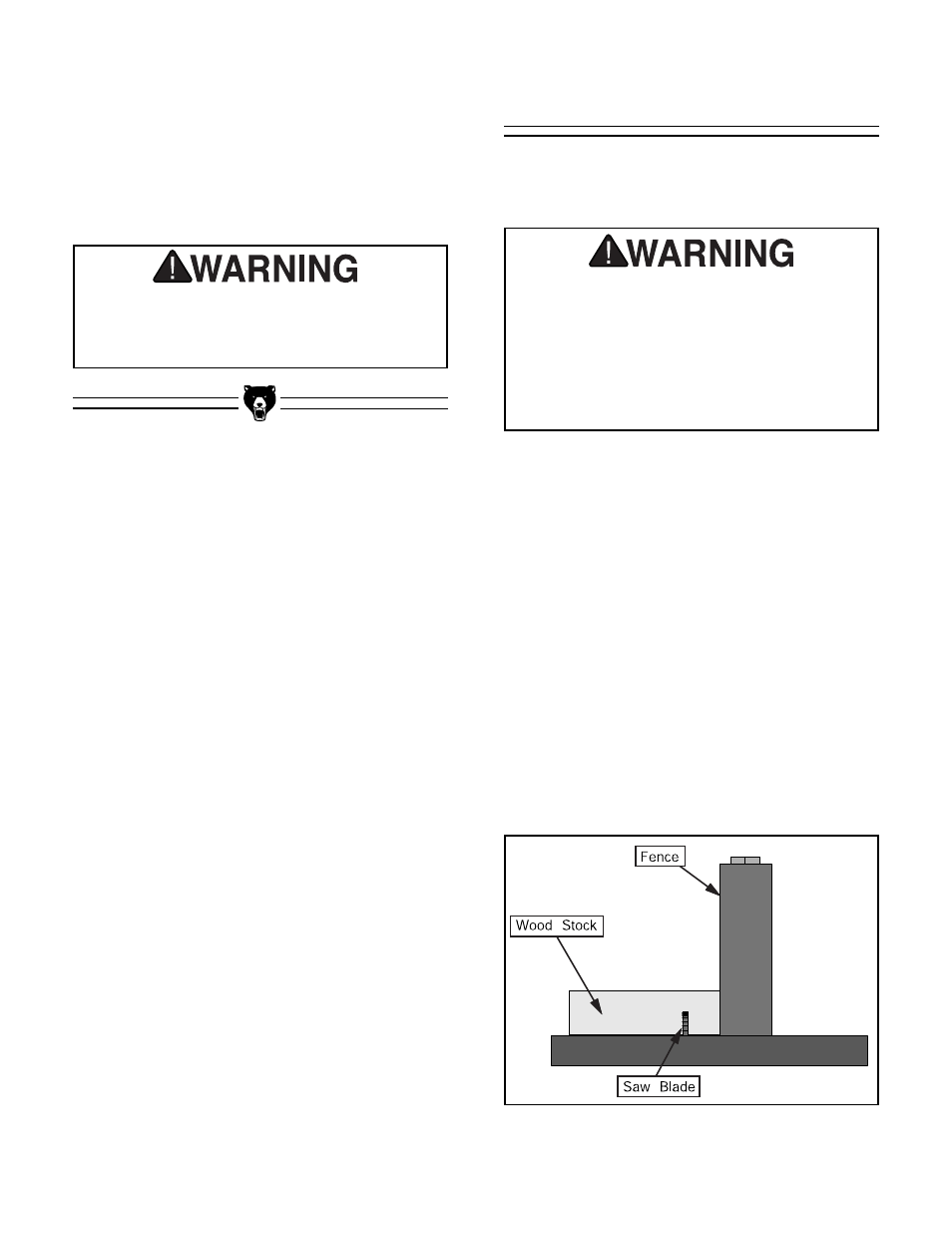 WARNING

WARNING

Fence

Wood Stock

Saw Blade